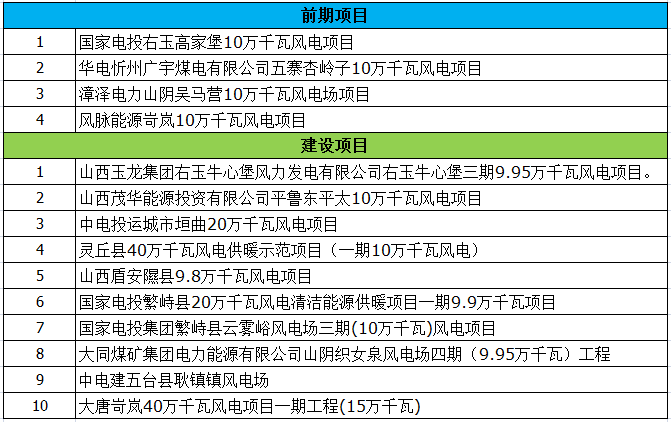 | 前期项目 | |
|---|---|
| 1 | 国家电投右玉高家堡10万千瓦风电项目 |
| 2 | 华电忻州广宇煤电有限公司五寨杏岭子10万千瓦风电项目 |
| 3 | 漳泽电力山阴吴马营10万千瓦风电场项目 |
| 4 | 风脉能源岢岚10万千瓦风电项目 |
| 建设项目 | |
| 1 | 山西玉龙集团右玉牛心堡风力发电有限公司右玉牛心堡三期9.95万千瓦风电项目。 |
| 2 | 山西茂华能源投资有限公司平鲁东平太10万千瓦风电项目 |
| 3 | 中电投运城市垣曲20万千瓦风电项目 |
| 4 | 灵丘县40万千瓦风电供暖示范项目（一期10万千瓦风电） |
| 5 | 山西盾安隰县9.8万千瓦风电项目 |
| 6 | 国家电投繁峙县20万千瓦风电清洁能源供暖项目一期9.9万千瓦项目 |
| 7 | 国家电投集团繁峙县云雾峪风电场三期(10万千瓦)风电项目 |
| 8 | 大同煤矿集团电力能源有限公司山阴织女泉风电场四期（9.95万千瓦）工程 |
| 9 | 中电建五台县耿镇镇风电场 |
| 10 | 大唐岢岚40万千瓦风电项目一期工程(15万千瓦) |